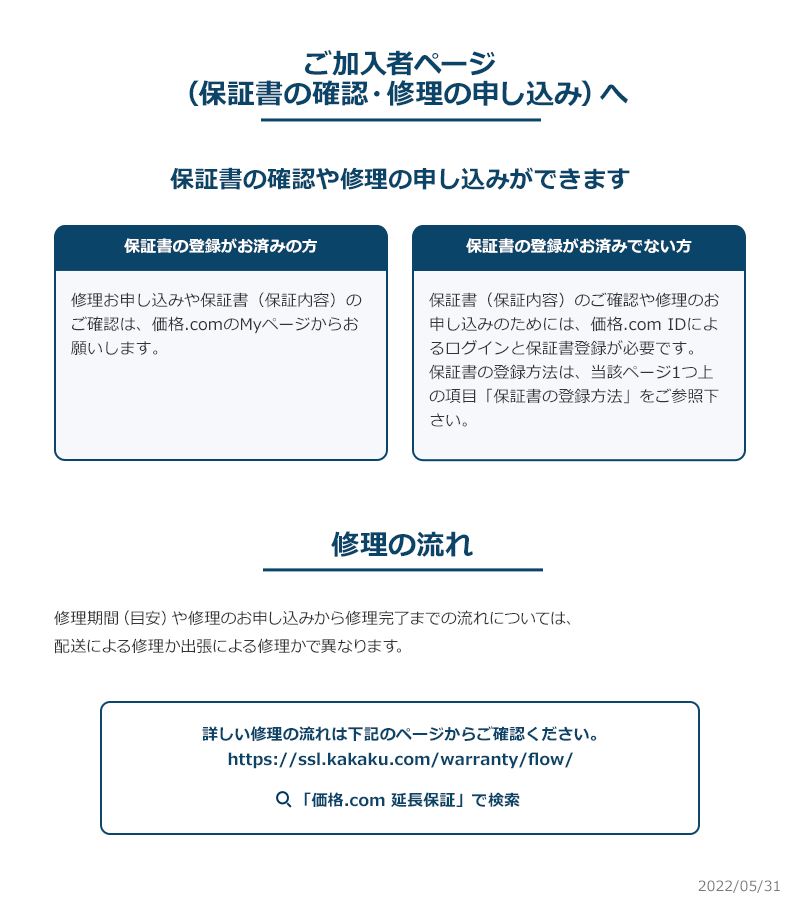 ご加入者ページ
（保証書の確認・修理の申し込み）へ

保証書の確認や修理の申し込みができます

保証書の登録がお済みの方

修理お申し込みや保証書（保証内容）のご確認は、価格.comのMyページからお願いします。

保証書の登録がお済みでない方

保証書（保証内容）のご確認や修理のお申し込みのためには、価格.com IDによるログインと保証書登録が必要です。
保証書の登録方法は、当該ページ1つ上の項目「保証書の登録方法」をご参照下さい。

修理の流れ

修理期間（目安）や修理のお申し込みから修理完了までの流れについては、配送による修理か出張による修理かで異なります。

詳しい修理の流れは下記のページからご確認ください。
https://ssl.kakaku.com/warranty/flow/

「価格.com 延長保証」で検索

2022/05/31